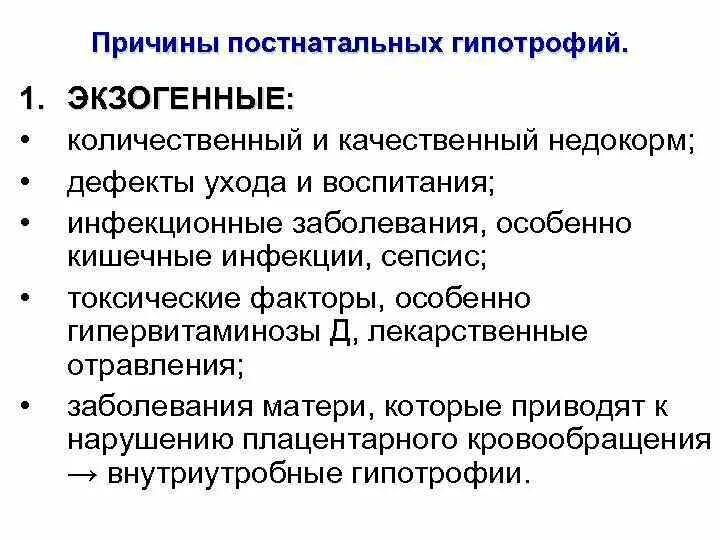 Причины постнатальных гипотрофий.

1. ЭКЗОГЕННЫЕ:

• количественный и качественный недокорм;

• дефекты ухода и воспитания;

• инфекционные заболевания, особенно кишечные инфекции, сепсис;

• токсические факторы, особенно гипервитаминозы Д, лекарственные отравления;

• заболевания матери, которые приводят к нарушению плацентарного кровообращения → внутриутробные гипотрофии.